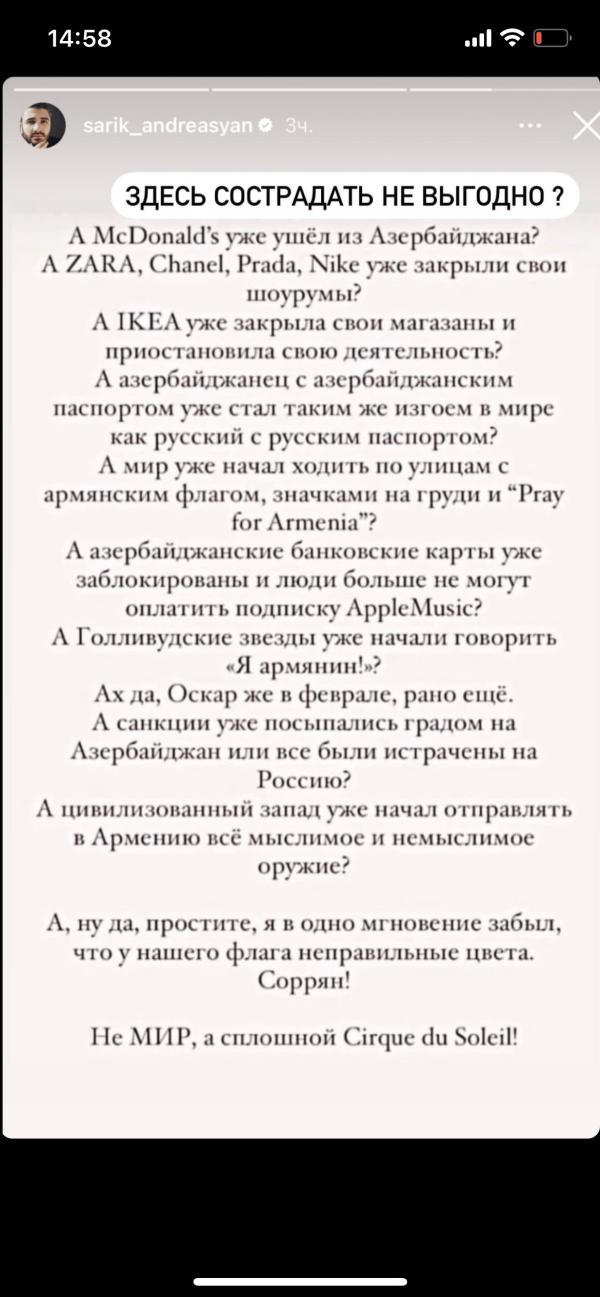 14:58

sarik_andreasyan 3ч.

ЗДЕСЬ СОСТРАДАТЬ НЕ ВЫГОДНО ?

А McDonald's уже ушёл из Азербайджана?
А ZARA, Chanel, Prada, Nike уже закрыли свои шоурумы?
А IKEA уже закрыла свои магазаны и приостановила свою деятельность?
А азербайджанец с азербайджанским паспортом уже стал таким же изгоем в мире как русский с русским паспортом?
А мир уже начал ходить по улицам с армянским флагом, значками на груди и "Pray for Armenia"?
А азербайджанские банковские карты уже заблокированы и люди больше не могут оплатить подписку AppleMusic?
А Голливудские звезды уже начали говорить «Я армянин!»?
Ах да, Оскар же в феврале, рано ещё.
А санкции уже посыпались градом на Азербайджан или все были истрачены на Россию?
А цивилизованный запад уже начал отправлять в Армению всё мыслимое и немыслимое оружие?

А, ну да, простите, я в одно мгновение забыл, что у нашего флага неправильные цвета.
Соррян!

Не МИР, а сплошной Cirque du Soleil!